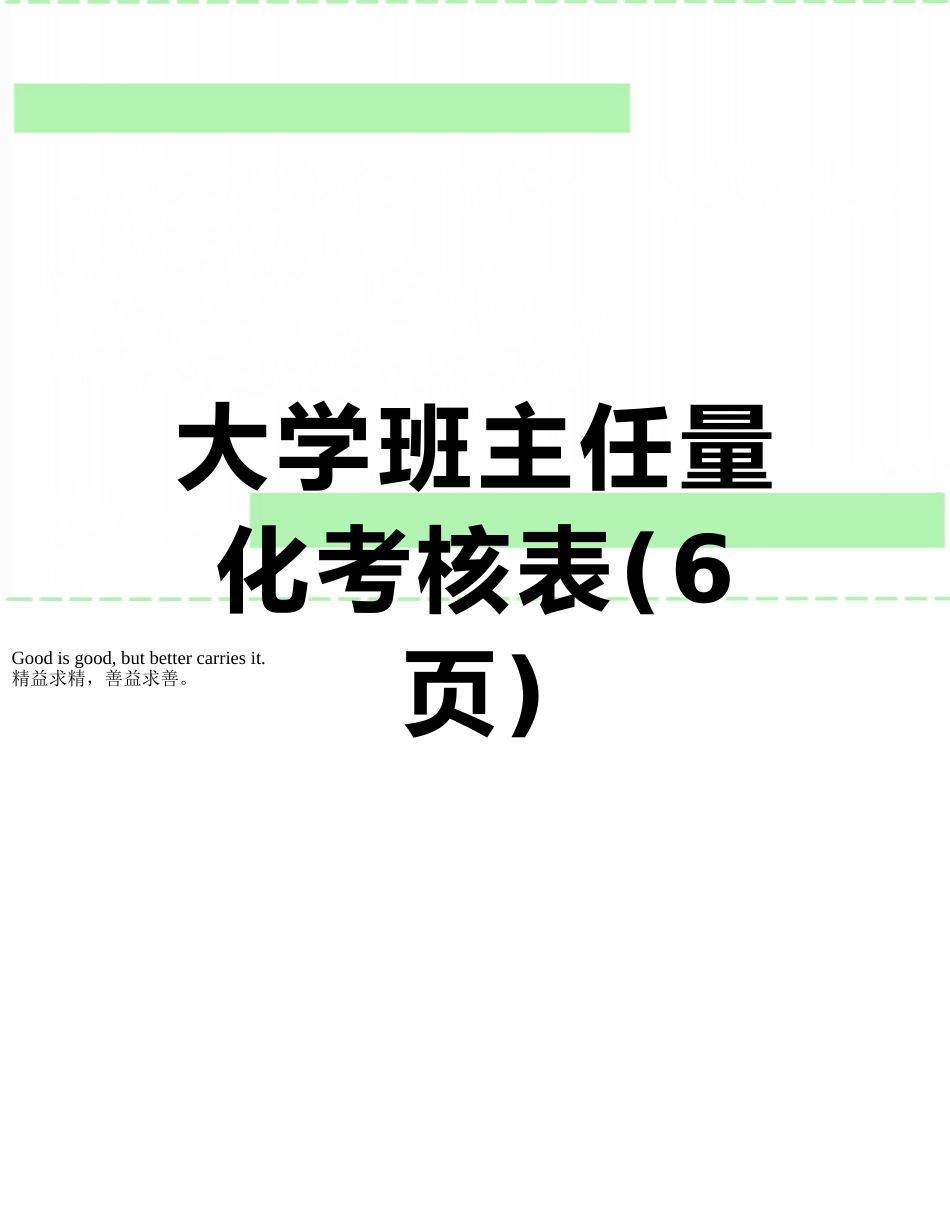 大学班主任量化考核表(6页)

Good is good, but better carries it.
精益求精，善益求善。